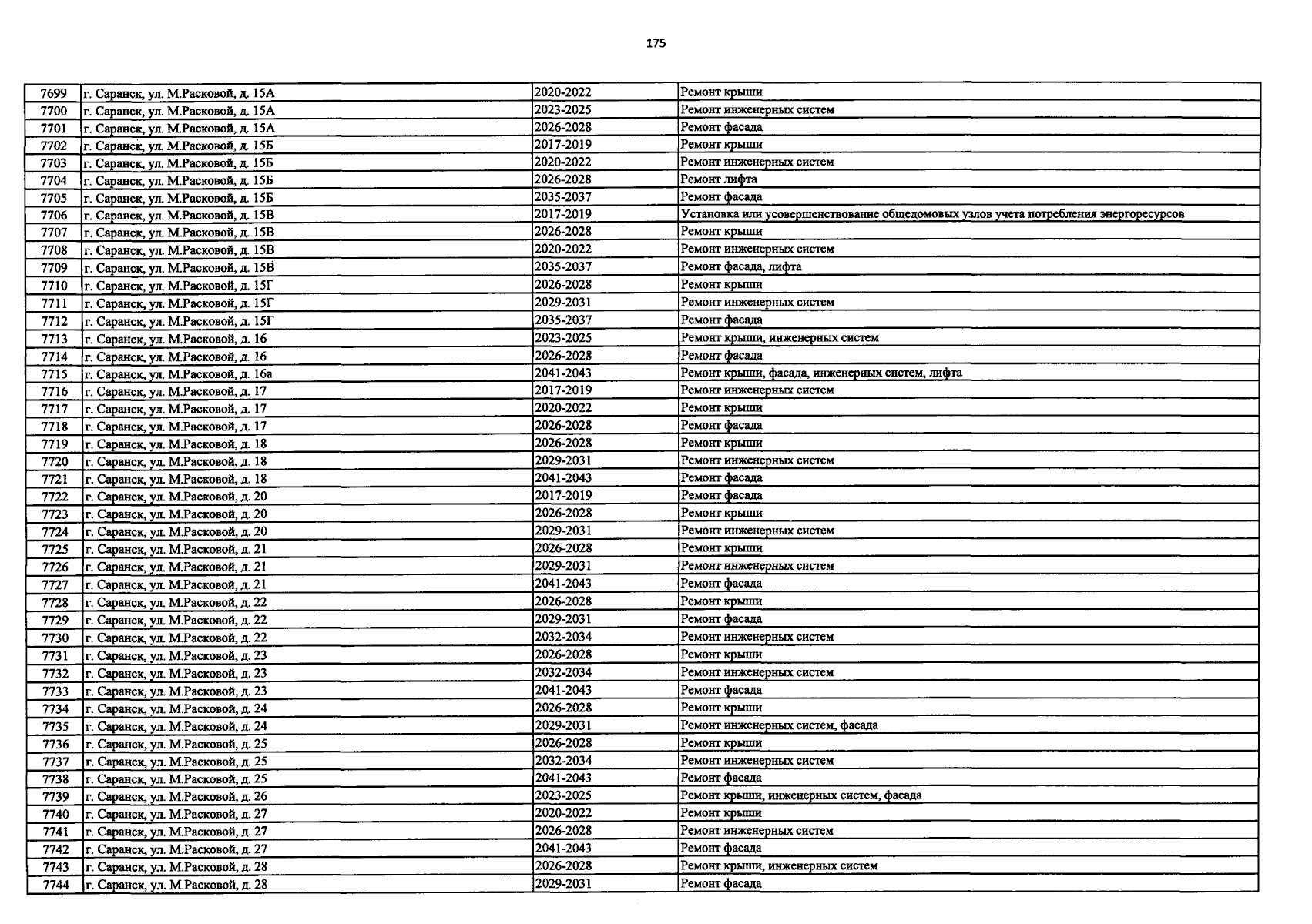 175

| 7699 | г. Саранск, ул. М.Расковой, д. 15А | 2020-2022 | Ремонт крыши |
|---|---|---|---|
| 7700 | г. Саранск, ул. М.Расковой, д. 15А | 2023-2025 | Ремонт инженерных систем |
| 7701 | г. Саранск, ул. М.Расковой, д. 15А | 2026-2028 | Ремонт фасада |
| 7702 | г. Саранск, ул. М.Расковой, д. 15Б | 2017-2019 | Ремонт крыши |
| 7703 | г. Саранск, ул. М.Расковой, д. 15Б | 2020-2022 | Ремонт инженерных систем |
| 7704 | г. Саранск, ул. М.Расковой, д. 15Б | 2026-2028 | Ремонт лифта |
| 7705 | г. Саранск, ул. М.Расковой, д. 15Б | 2035-2037 | Ремонт фасада |
| 7706 | г. Саранск, ул. М.Расковой, д. 15В | 2017-2019 | Установка или усовершенствование общедомовых узлов учета потребления энергоресурсов |
| 7707 | г. Саранск, ул. М.Расковой, д. 15В | 2026-2028 | Ремонт крыши |
| 7708 | г. Саранск, ул. М.Расковой, д. 15В | 2020-2022 | Ремонт инженерных систем |
| 7709 | г. Саранск, ул. М.Расковой, д. 15В | 2035-2037 | Ремонт фасада, лифта |
| 7710 | г. Саранск, ул. М.Расковой, д. 15Г | 2026-2028 | Ремонт крыши |
| 7711 | г. Саранск, ул. М.Расковой, д. 15Г | 2029-2031 | Ремонт инженерных систем |
| 7712 | г. Саранск, ул. М.Расковой, д. 15Г | 2035-2037 | Ремонт фасада |
| 7713 | г. Саранск, ул. М.Расковой, д. 16 | 2023-2025 | Ремонт крыши, инженерных систем |
| 7714 | г. Саранск, ул. М.Расковой, д. 16 | 2026-2028 | Ремонт фасада |
| 7715 | г. Саранск, ул. М.Расковой, д. 16а | 2041-2043 | Ремонт крыши, фасада, инженерных систем, лифта |
| 7716 | г. Саранск, ул. М.Расковой, д. 17 | 2017-2019 | Ремонт инженерных систем |
| 7717 | г. Саранск, ул. М.Расковой, д. 17 | 2020-2022 | Ремонт крыши |
| 7718 | г. Саранск, ул. М.Расковой, д. 17 | 2026-2028 | Ремонт фасада |
| 7719 | г. Саранск, ул. М.Расковой, д. 18 | 2026-2028 | Ремонт крыши |
| 7720 | г. Саранск, ул. М.Расковой, д. 18 | 2029-2031 | Ремонт инженерных систем |
| 7721 | г. Саранск, ул. М.Расковой, д. 18 | 2041-2043 | Ремонт фасада |
| 7722 | г. Саранск, ул. М.Расковой, д. 20 | 2017-2019 | Ремонт фасада |
| 7723 | г. Саранск, ул. М.Расковой, д. 20 | 2026-2028 | Ремонт крыши |
| 7724 | г. Саранск, ул. М.Расковой, д. 20 | 2029-2031 | Ремонт инженерных систем |
| 7725 | г. Саранск, ул. М.Расковой, д. 21 | 2026-2028 | Ремонт крыши |
| 7726 | г. Саранск, ул. М.Расковой, д. 21 | 2029-2031 | Ремонт инженерных систем |
| 7727 | г. Саранск, ул. М.Расковой, д. 21 | 2041-2043 | Ремонт фасада |
| 7728 | г. Саранск, ул. М.Расковой, д. 22 | 2026-2028 | Ремонт крыши |
| 7729 | г. Саранск, ул. М.Расковой, д. 22 | 2029-2031 | Ремонт фасада |
| 7730 | г. Саранск, ул. М.Расковой, д. 22 | 2032-2034 | Ремонт инженерных систем |
| 7731 | г. Саранск, ул. М.Расковой, д. 23 | 2026-2028 | Ремонт крыши |
| 7732 | г. Саранск, ул. М.Расковой, д. 23 | 2032-2034 | Ремонт инженерных систем |
| 7733 | г. Саранск, ул. М.Расковой, д. 23 | 2041-2043 | Ремонт фасада |
| 7734 | г. Саранск, ул. М.Расковой, д. 24 | 2026-2028 | Ремонт крыши |
| 7735 | г. Саранск, ул. М.Расковой, д. 24 | 2029-2031 | Ремонт инженерных систем, фасада |
| 7736 | г. Саранск, ул. М.Расковой, д. 25 | 2026-2028 | Ремонт крыши |
| 7737 | г. Саранск, ул. М.Расковой, д. 25 | 2032-2034 | Ремонт инженерных систем |
| 7738 | г. Саранск, ул. М.Расковой, д. 25 | 2041-2043 | Ремонт фасада |
| 7739 | г. Саранск, ул. М.Расковой, д. 26 | 2023-2025 | Ремонт крыши, инженерных систем, фасада |
| 7740 | г. Саранск, ул. М.Расковой, д. 27 | 2020-2022 | Ремонт крыши |
| 7741 | г. Саранск, ул. М.Расковой, д. 27 | 2026-2028 | Ремонт инженерных систем |
| 7742 | г. Саранск, ул. М.Расковой, д. 27 | 2041-2043 | Ремонт фасада |
| 7743 | г. Саранск, ул. М.Расковой, д. 28 | 2026-2028 | Ремонт крыши, инженерных систем |
| 7744 | г. Саранск, ул. М.Расковой, д. 28 | 2029-2031 | Ремонт фасада |